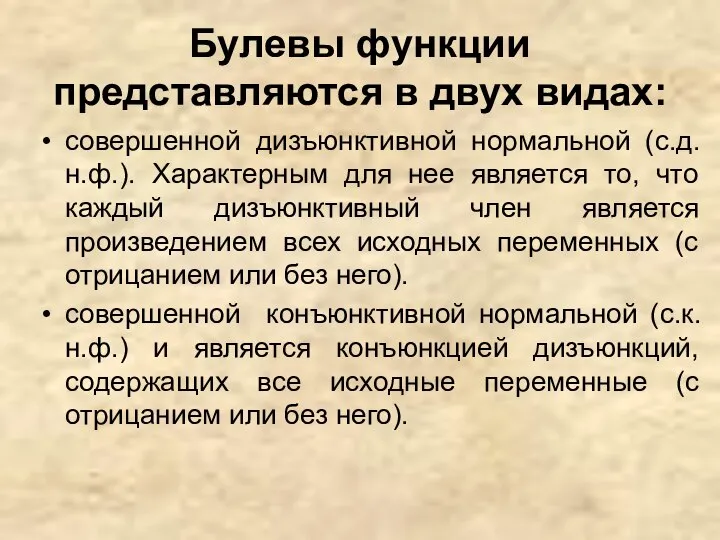 Булевы функции представляются в двух видах:

• совершенной дизъюнктивной нормальной (с.д. н.ф.). Характерным для нее является то, что каждый дизъюнктивный член является произведением всех исходных переменных (с отрицанием или без него).

• совершенной конъюнктивной нормальной (с.к. н.ф.) и является конъюнкцией дизъюнкций, содержащих все исходные переменные (с отрицанием или без него).